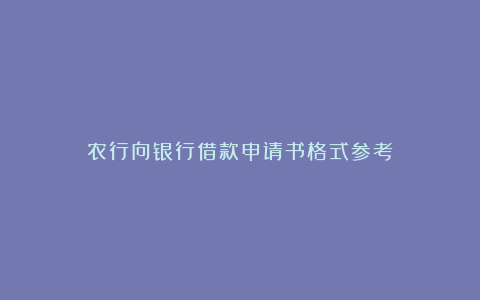 农行向银行借款申请书格式参考